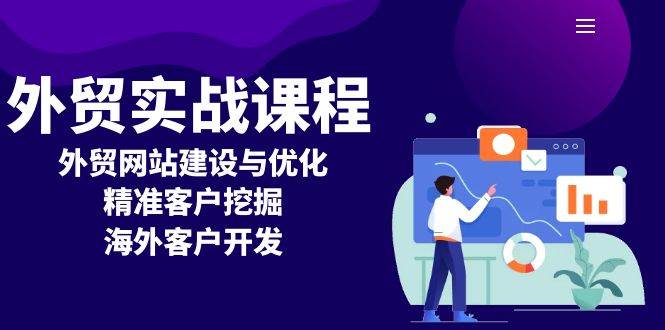 外贸实战课程
外贸网站建设与优化
精准客户挖掘
海外客户开发